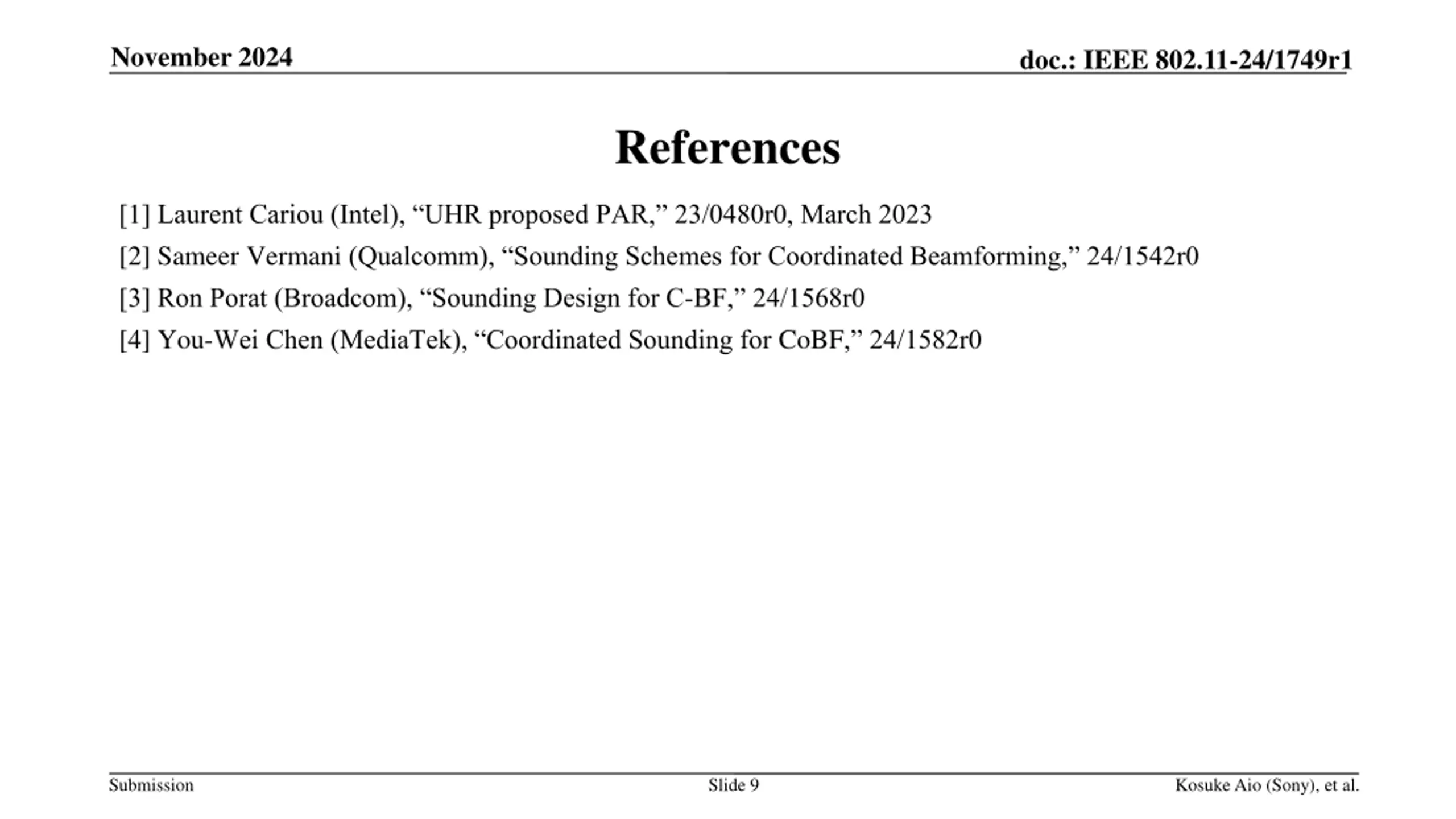 November 2024

doc.: IEEE 802.11-24/1749r1

References

[1] Laurent Cariou (Intel), “UHR proposed PAR,” 23/0480r0, March 2023

[2] Sameer Vermani (Qualcomm), “Sounding Schemes for Coordinated Beamforming,” 24/1542r0

[3] Ron Porat (Broadcom), “Sounding Design for C-BF,” 24/1568r0

[4] You-Wei Chen (MediaTek), “Coordinated Sounding for CoBF,” 24/1582r0

Submission

Slide 9

Kosuke Aio (Sony), et al.